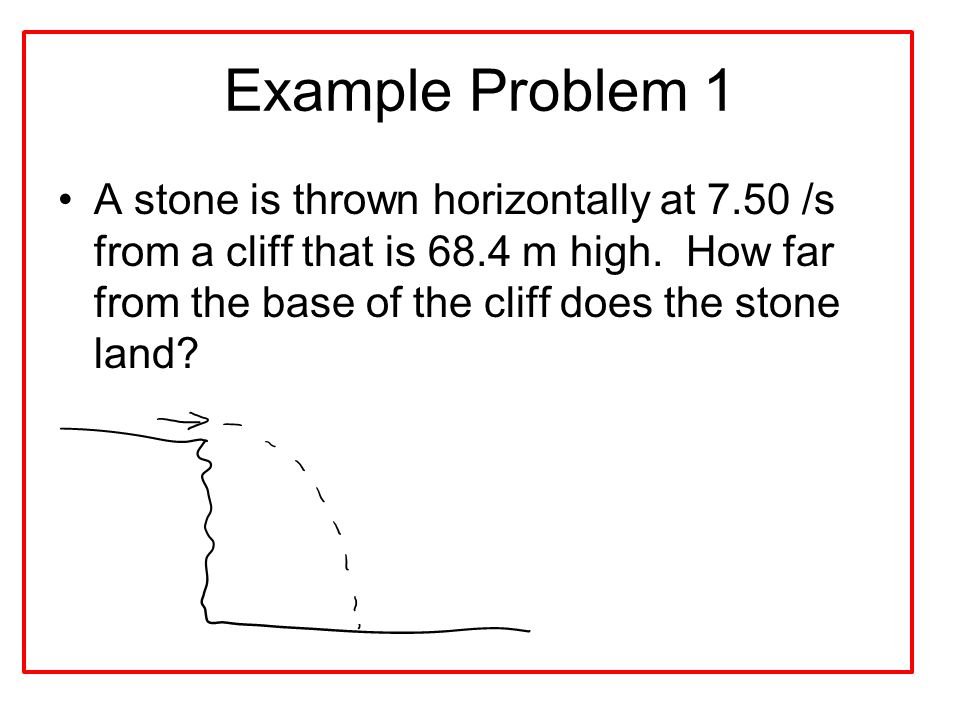 Example Problem 1

• A stone is thrown horizontally at 7.50 /s from a cliff that is 68.4 m high. How far from the base of the cliff does the stone land?